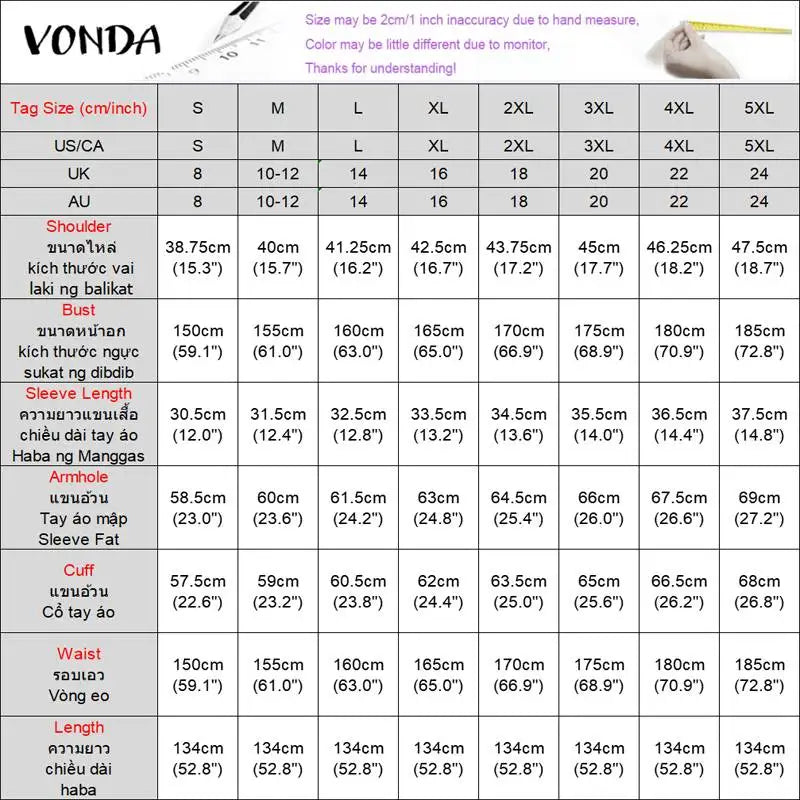 VONDA

Size may be 2cm/1 inch inaccuracy due to hand measure,
Color may be little different due to monitor,
Thanks for understanding!

| Tag Size (cm/inch) | S | M | L | XL | 2XL | 3XL | 4XL | 5XL |
|---|---|---|---|---|---|---|---|---|
| US/CA | S | M | L | XL | 2XL | 3XL | 4XL | 5XL |
| UK | 8 | 10-12 | 14 | 16 | 18 | 20 | 22 | 24 |
| AU | 8 | 10-12 | 14 | 16 | 18 | 20 | 22 | 24 |
| Shoulder ขนาดไหล่ kích thước vai laki ng balikat | 38.75cm (15.3") | 40cm (15.7") | 41.25cm (16.2") | 42.5cm (16.7") | 43.75cm (17.2") | 45cm (17.7") | 46.25cm (18.2") | 47.5cm (18.7") |
| Bust ขนาดหน้าอก kích thước ngực sukat ng dibdib | 150cm (59.1") | 155cm (61.0") | 160cm (63.0") | 165cm (65.0") | 170cm (66.9") | 175cm (68.9") | 180cm (70.9") | 185cm (72.8") |
| Sleeve Length ความยาวแขนเสื้อ chiều dài tay áo Haba ng Manggas | 30.5cm (12.0") | 31.5cm (12.4") | 32.5cm (12.8") | 33.5cm (13.2") | 34.5cm (13.6") | 35.5cm (14.0") | 36.5cm (14.4") | 37.5cm (14.8") |
| Armhole แขนอ้วน Tay áo mập Sleeve Fat | 58.5cm (23.0") | 60cm (23.6") | 61.5cm (24.2") | 63cm (24.8") | 64.5cm (25.4") | 66cm (26.0") | 67.5cm (26.6") | 69cm (27.2") |
| Cuff แขนอ้วน Cổ tay áo | 57.5cm (22.6") | 59cm (23.2") | 60.5cm (23.8") | 62cm (24.4") | 63.5cm (25.0") | 65cm (25.6") | 66.5cm (26.2") | 68cm (26.8") |
| Waist รอบเอว Vòng eo | 150cm (59.1") | 155cm (61.0") | 160cm (63.0") | 165cm (65.0") | 170cm (66.9") | 175cm (68.9") | 180cm (70.9") | 185cm (72.8") |
| Length ความยาว chiều dài haba | 134cm (52.8") | 134cm (52.8") | 134cm (52.8") | 134cm (52.8") | 134cm (52.8") | 134cm (52.8") | 134cm (52.8") | 134cm (52.8") |